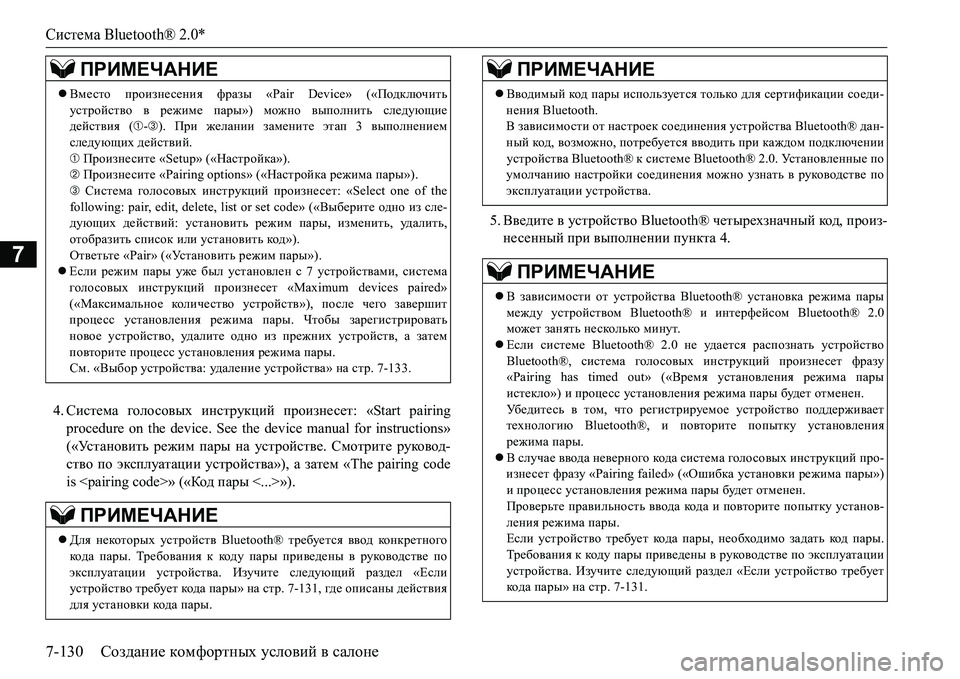 Система Bluetooth® 2.0*

7

ПРИМЕЧАНИЕ

● Вместо произнесения фразы «Pair Device» («Подключить устройство в режиме пары») можно выполнить следующие действия (①-③). При желании замените этап 3 выполнением следующих действий.
① Произнесите «Setup» («Настройка»).
② Произнесите «Pairing options» («Настройка режима пары»).
③ Система голосовых инструкций произнесет: «Select one of the following: pair, edit, delete, list or set code» («Выберите одно из следующих действий: установить режим пары, изменить, удалить, отобразить список или установить код»).
Ответьте «Pair» («Установить режим пары»).
● Если режим пары уже был установлен с 7 устройствами, система голосовых инструкций произнесет «Maximum devices paired» («Максимальное количество устройств»), после чего завершит процесс установления режима пары. Чтобы зарегистрировать новое устройство, удалите одно из прежних устройств, а затем повторите процесс установления режима пары.
См. «Выбор устройства: удаление устройства» на стр. 7-133.

4. Система голосовых инструкций произнесет: «Start pairing procedure on the device. See the device manual for instructions» («Установить режим пары на устройстве. Смотрите руководство по эксплуатации устройства»), а затем «The pairing code is <pairing code>» («Код пары <...>»).

ПРИМЕЧАНИЕ

● Для некоторых устройств Bluetooth® требуется ввод конкретного кода пары. Требования к коду пары приведены в руководстве по эксплуатации устройства. Изучите следующий раздел «Если устройство требует кода пары» на стр. 7-131, где описаны действия для установки кода пары.

ПРИМЕЧАНИЕ

● Вводимый код пары используется только для сертификации соединения Bluetooth.
В зависимости от настроек соединения устройства Bluetooth® данный код, возможно, потребуется вводить при каждом подключении устройства Bluetooth® к системе Bluetooth® 2.0. Установленные по умолчанию настройки соединения можно узнать в руководстве по эксплуатации устройства.

5. Введите в устройство Bluetooth® четырехзначный код, произнесенный при выполнении пункта 4.

ПРИМЕЧАНИЕ

● В зависимости от устройства Bluetooth® установка режима пары между устройством Bluetooth® и интерфейсом Bluetooth® 2.0 может занять несколько минут.
● Если системе Bluetooth® 2.0 не удается распознать устройство Bluetooth®, система голосовых инструкций произнесет фразу «Pairing has timed out» («Время установления режима пары истекло») и процесс установления режима пары будет отменен.
Убедитесь в том, что регистрируемое устройство поддерживает технологию Bluetooth®, и повторите попытку установления режима пары.
● В случае ввода неверного кода система голосовых инструкций произнесет фразу «Pairing failed» («Ошибка установки режима пары») и процесс установления режима пары будет отменен.
Проверьте правильность ввода кода и повторите попытку установления режима пары.
Если устройство требует кода пары, необходимо задать код пары. Требования к коду пары приведены в руководстве по эксплуатации устройства. Изучите следующий раздел «Если устройство требует кода пары» на стр. 7-131.

7-130 Создание комфортных условий в салоне

carmanualsonline.info